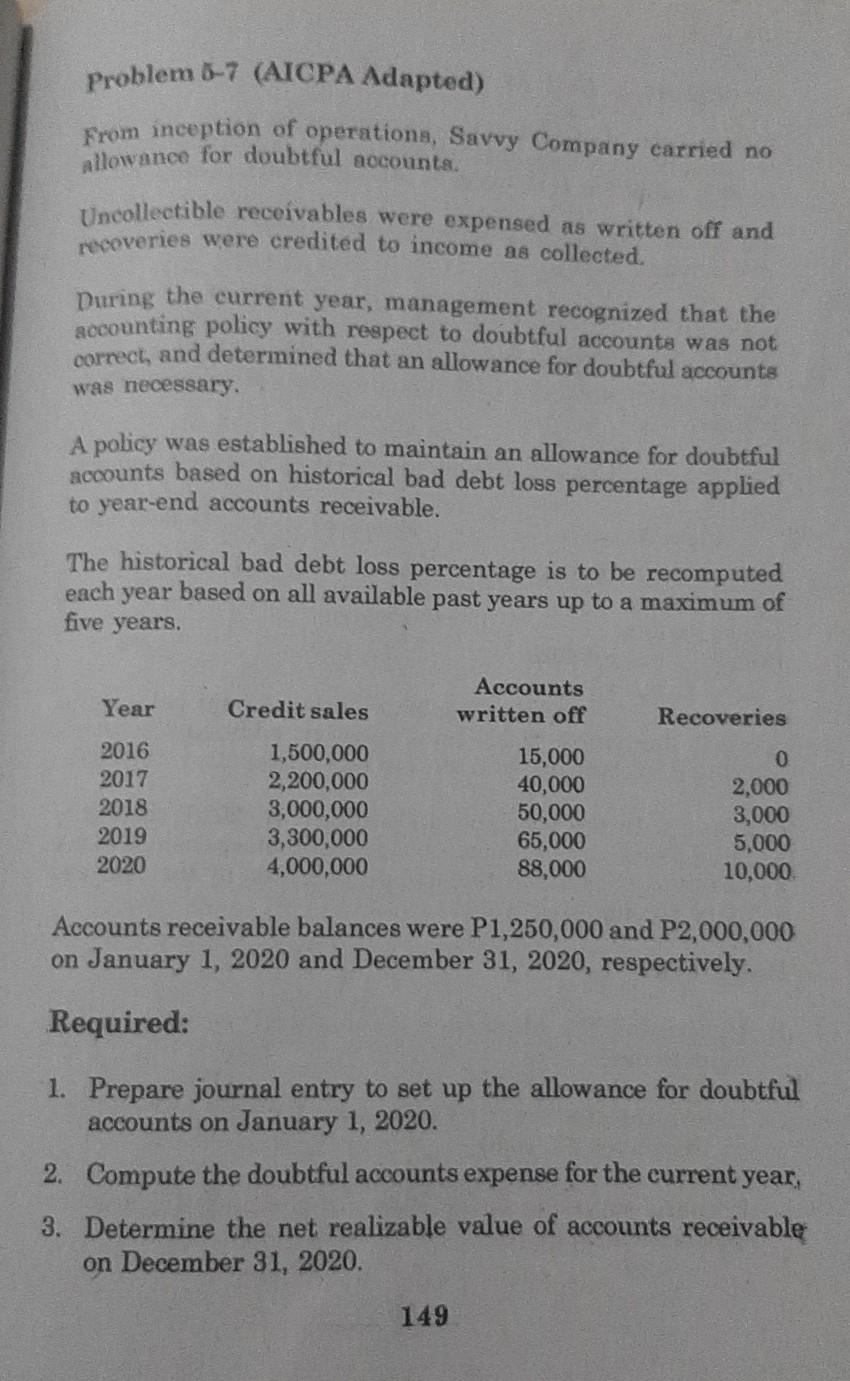 Problem 5-7 (AICPA Adapted)

From inception of operations, Savvy Company carried no allowance for doubtful accounts.

Uncollectible receivables were expensed as written off and recoveries were credited to income as collected.

During the current year, management recognized that the accounting policy with respect to doubtful accounts was not correct, and determined that an allowance for doubtful accounts was necessary.

A policy was established to maintain an allowance for doubtful accounts based on historical bad debt loss percentage applied to year-end accounts receivable.

The historical bad debt loss percentage is to be recomputed each year based on all available past years up to a maximum of five years.

| Year | Credit sales | Accounts written off | Recoveries |
|---|---|---|---|
| 2016 | 1,500,000 | 15,000 | 0 |
| 2017 | 2,200,000 | 40,000 | 2,000 |
| 2018 | 3,000,000 | 50,000 | 3,000 |
| 2019 | 3,300,000 | 65,000 | 5,000 |
| 2020 | 4,000,000 | 88,000 | 10,000 |

Accounts receivable balances were P1,250,000 and P2,000,000 on January 1, 2020 and December 31, 2020, respectively.

Required:

1. Prepare journal entry to set up the allowance for doubtful accounts on January 1, 2020.

2. Compute the doubtful accounts expense for the current year,

3. Determine the net realizable value of accounts receivable on December 31, 2020.

149